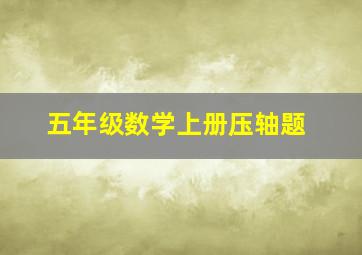 五年级数学上册压轴题